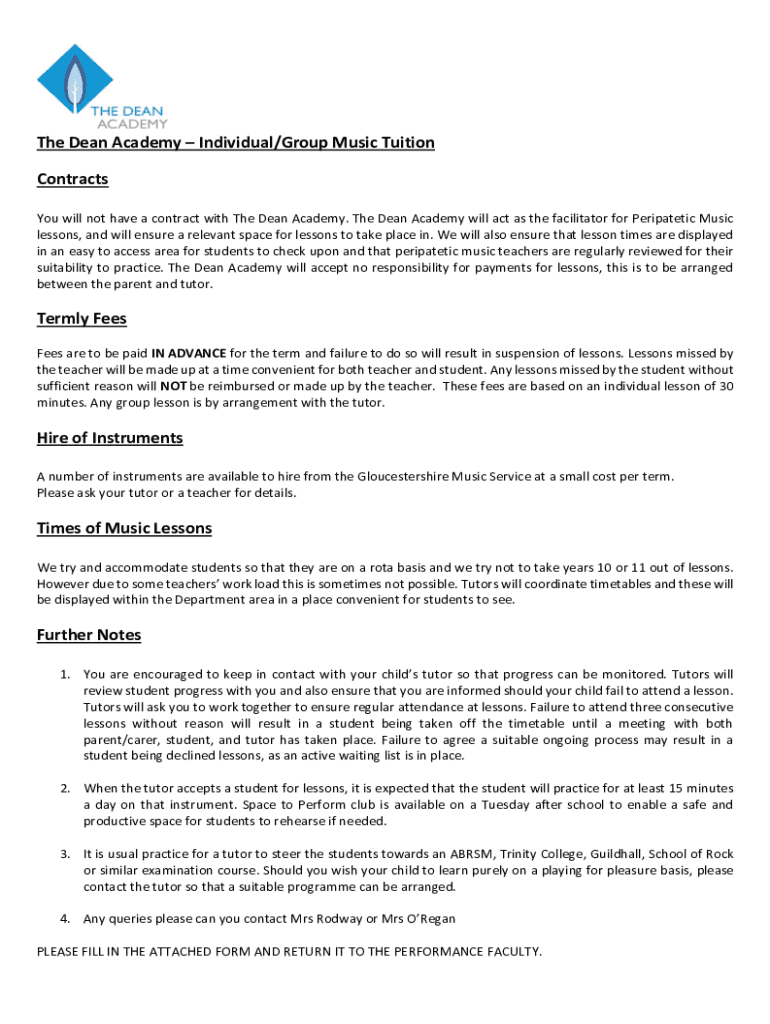 THE DEAN ACADEMY

The Dean Academy – Individual/Group Music Tuition

Contracts

You will not have a contract with The Dean Academy. The Dean Academy will act as the facilitator for Peripatetic Music lessons, and will ensure a relevant space for lessons to take place in. We will also ensure that lesson times are displayed in an easy to access area for students to check upon and that peripatetic music teachers are regularly reviewed for their suitability to practice. The Dean Academy will accept no responsibility for payments for lessons, this is to be arranged between the parent and tutor.

Termly Fees

Fees are to be paid IN ADVANCE for the term and failure to do so will result in suspension of lessons. Lessons missed by the teacher will be made up at a time convenient for both teacher and student. Any lessons missed by the student without sufficient reason will NOT be reimbursed or made up by the teacher. These fees are based on an individual lesson of 30 minutes. Any group lesson is by arrangement with the tutor.

Hire of Instruments

A number of instruments are available to hire from the Gloucestershire Music Service at a small cost per term.
Please ask your tutor or a teacher for details.

Times of Music Lessons

We try and accommodate students so that they are on a rota basis and we try not to take years 10 or 11 out of lessons. However due to some teachers' work load this is sometimes not possible. Tutors will coordinate timetables and these will be displayed within the Department area in a place convenient for students to see.

Further Notes

1. You are encouraged to keep in contact with your child's tutor so that progress can be monitored. Tutors will review student progress with you and also ensure that you are informed should your child fail to attend a lesson. Tutors will ask you to work together to ensure regular attendance at lessons. Failure to attend three consecutive lessons without reason will result in a student being taken off the timetable until a meeting with both parent/carer, student, and tutor has taken place. Failure to agree a suitable ongoing process may result in a student being declined lessons, as an active waiting list is in place.

2. When the tutor accepts a student for lessons, it is expected that the student will practice for at least 15 minutes a day on that instrument. Space to Perform club is available on a Tuesday after school to enable a safe and productive space for students to rehearse if needed.

3. It is usual practice for a tutor to steer the students towards an ABRSM, Trinity College, Guildhall, School of Rock or similar examination course. Should you wish your child to learn purely on a playing for pleasure basis, please contact the tutor so that a suitable programme can be arranged.

4. Any queries please can you contact Mrs Rodway or Mrs O'Regan

PLEASE FILL IN THE ATTACHED FORM AND RETURN IT TO THE PERFORMANCE FACULTY.